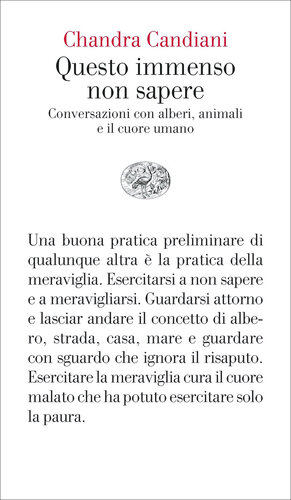 Chandra Candiani

Questo immenso non sapere

Conversazioni con alberi, animali e il cuore umano

Una buona pratica preliminare di qualunque altra è la pratica della meraviglia. Esercitarsi a non sapere e a meravigliarsi. Guardarsi attorno e lasciar andare il concetto di albero, strada, casa, mare e guardare con sguardo che ignora il risaputo. Esercitare la meraviglia cura il cuore malato che ha potuto esercitare solo la paura.